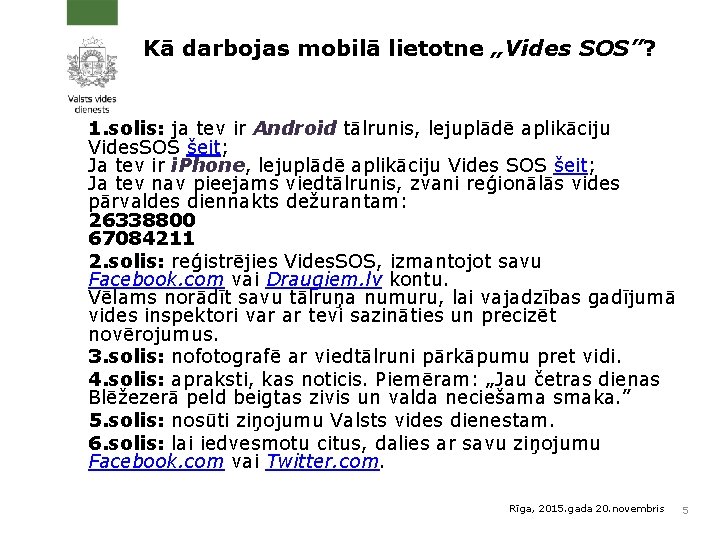 Valsts vides dienests

Kā darbojas mobilā lietotne „Vides SOS”?

1.solis: ja tev ir Android tālrunis, lejuplādē aplikāciju VidesSOS šeit;
Ja tev ir iPhone, lejuplādē aplikāciju Vides SOS šeit;
Ja tev nav pieejams viedtālrunis, zvani reģionālās vides pārvaldes diennakts dežurantam:
26338800
67084211

2.solis: reģistrējies VidesSOS, izmantojot savu Facebook.com vai Draugiem.lv kontu.
Vēlams norādīt savu tālruņa numuru, lai vajadzības gadījumā vides inspektori var ar tevi sazināties un precizēt novērojumus.

3.solis: nofotografē ar viedtālruni pārkāpumu pret vidi.

4.solis: apraksti, kas noticis. Piemēram: „Jau četras dienas Blēžezerā peld beigtas zivis un valda neciešama smaka.”

5.solis: nosūti ziņojumu Valsts vides dienestam.

6.solis: lai iedvesmotu citus, dalies ar savu ziņojumu Facebook.com vai Twitter.com.

Rīga, 2015.gada 20.novembris 5